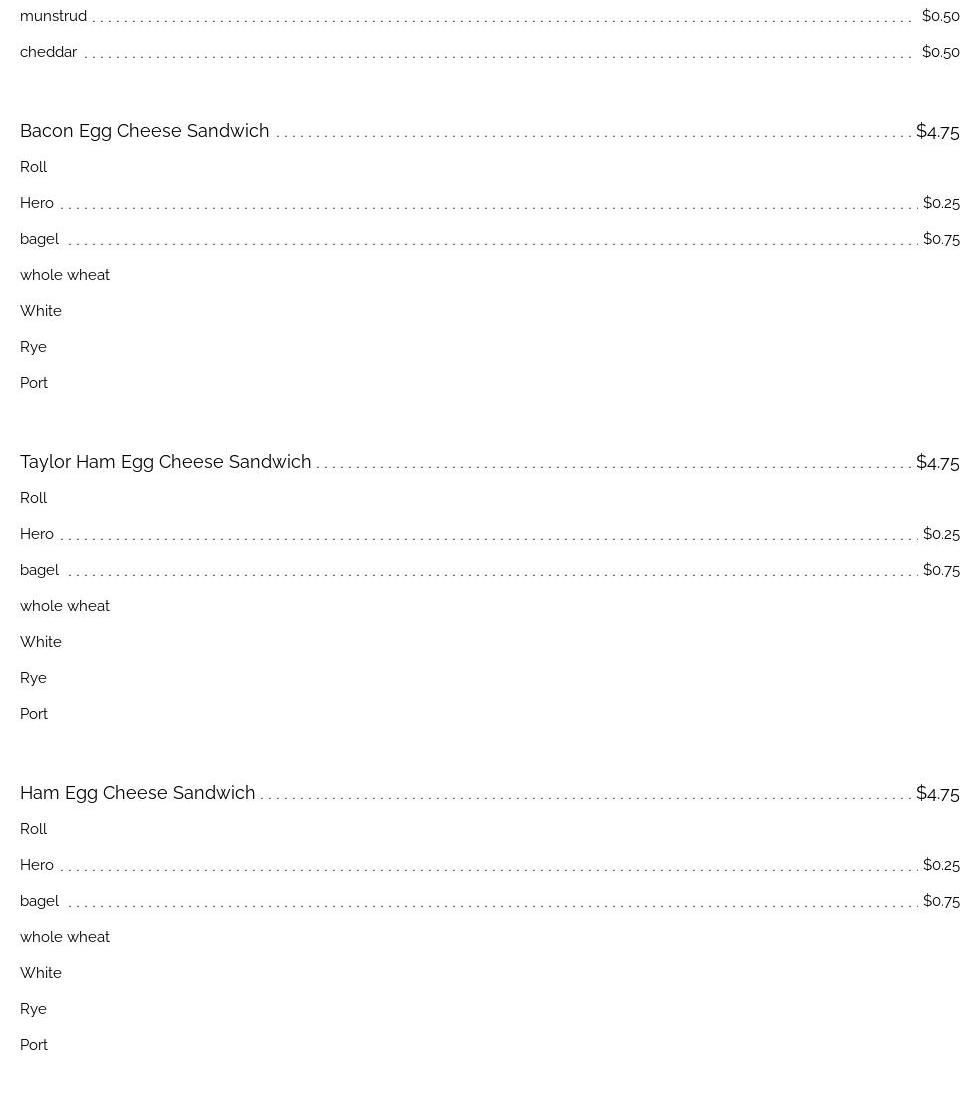 munstrud $0.50
cheddar $0.50

Bacon Egg Cheese Sandwich $4.75
Roll
Hero $0.25
bagel $0.75
whole wheat
White
Rye
Port

Taylor Ham Egg Cheese Sandwich $4.75
Roll
Hero $0.25
bagel $0.75
whole wheat
White
Rye
Port

Ham Egg Cheese Sandwich $4.75
Roll
Hero $0.25
bagel $0.75
whole wheat
White
Rye
Port